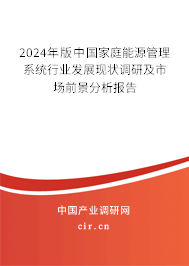 2024年版中国家庭能源管理系统行业发展现状调研及市场前景分析报告

中国产业调研网
cir.cn